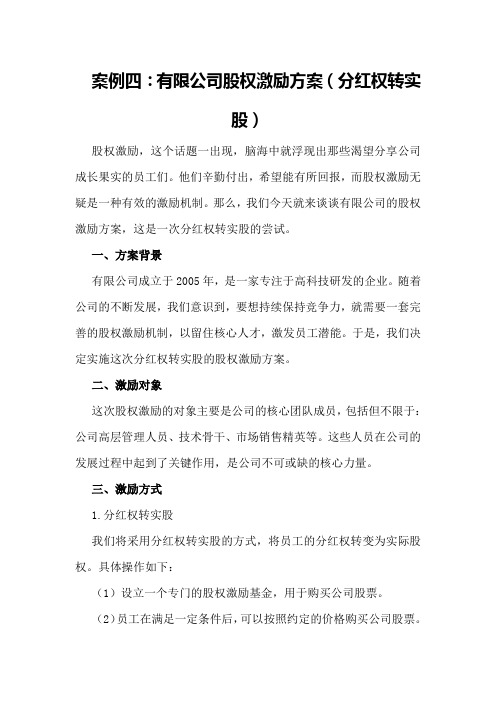 案例四：有限公司股权激励方案（分红权转实股）

股权激励，这个话题一出现，脑海中就浮现出那些渴望分享公司成长果实的员工们。他们辛勤付出，希望能有所回报，而股权激励无疑是一种有效的激励机制。那么，我们今天就来谈谈有限公司的股权激励方案，这是一次分红权转实股的尝试。

一、方案背景

有限公司成立于2005年，是一家专注于高科技研发的企业。随着公司的不断发展，我们意识到，要想持续保持竞争力，就需要一套完善的股权激励机制，以留住核心人才，激发员工潜能。于是，我们决定实施这次分红权转实股的股权激励方案。

二、激励对象

这次股权激励的对象主要是公司的核心团队成员，包括但不限于：公司高层管理人员、技术骨干、市场销售精英等。这些人员在公司的发展过程中起到了关键作用，是公司不可或缺的核心力量。

三、激励方式

1.分红权转实股

我们将采用分红权转实股的方式，将员工的分红权转变为实际股权。具体操作如下：

（1）设立一个专门的股权激励基金，用于购买公司股票。

（2）员工在满足一定条件后，可以按照约定的价格购买公司股票。